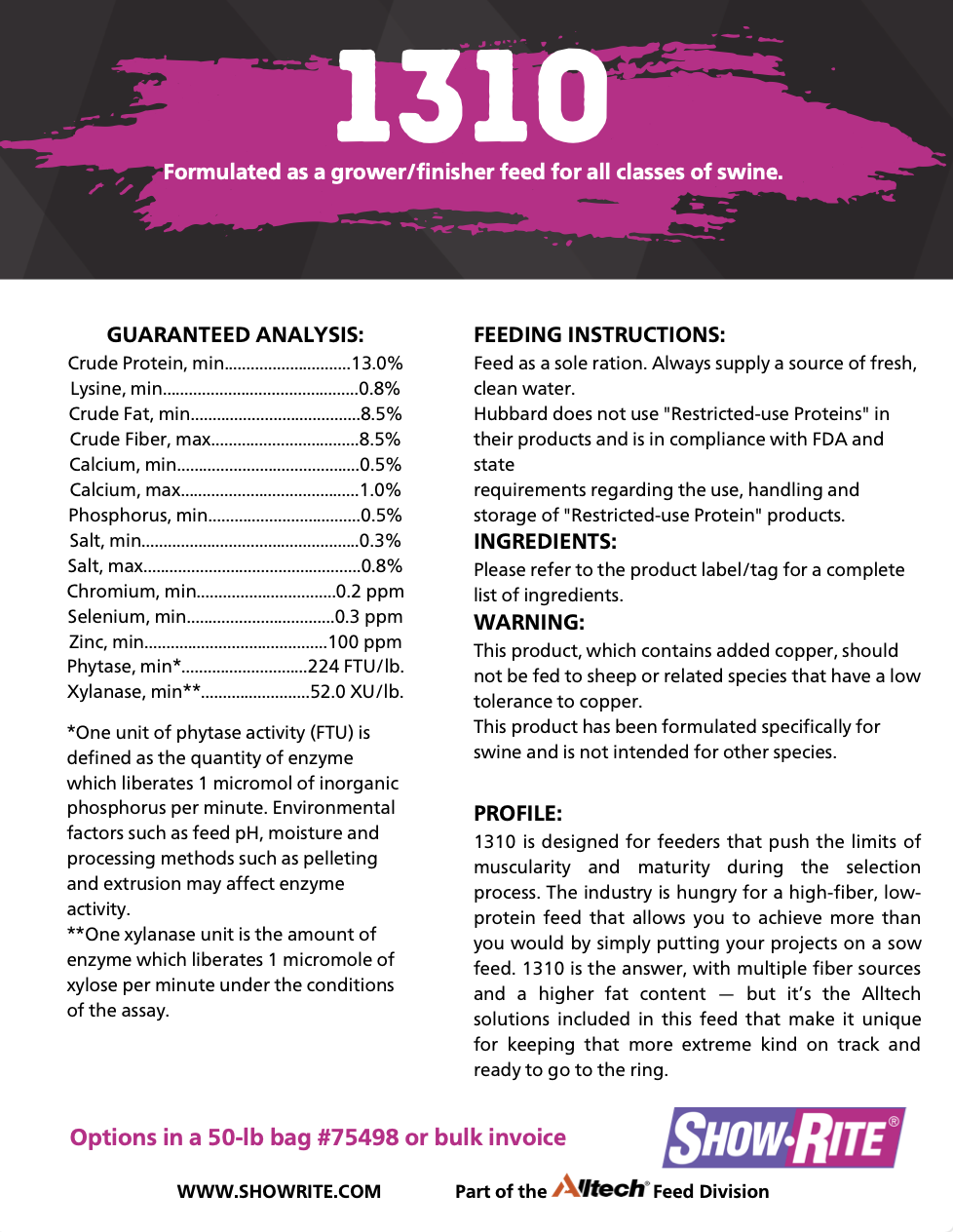 1310

Formulated as a grower/finisher feed for all classes of swine.

GUARANTEED ANALYSIS:

Crude Protein, min.............................13.0%
Lysine, min.............................................0.8%
Crude Fat, min.......................................8.5%
Crude Fiber, max..................................8.5%
Calcium, min..........................................0.5%
Calcium, max.........................................1.0%
Phosphorus, min...................................0.5%
Salt, min..................................................0.3%
Salt, max..................................................0.8%
Chromium, min................................0.2 ppm
Selenium, min..................................0.3 ppm
Zinc, min..........................................100 ppm
Phytase, min*.............................224 FTU/lb.
Xylanase, min**.........................52.0 XU/lb.

*One unit of phytase activity (FTU) is defined as the quantity of enzyme which liberates 1 micromol of inorganic phosphorus per minute. Environmental factors such as feed pH, moisture and processing methods such as pelleting and extrusion may affect enzyme activity.
**One xylanase unit is the amount of enzyme which liberates 1 micromole of xylose per minute under the conditions of the assay.

FEEDING INSTRUCTIONS:
Feed as a sole ration. Always supply a source of fresh, clean water.
Hubbard does not use "Restricted-use Proteins" in their products and is in compliance with FDA and state
requirements regarding the use, handling and storage of "Restricted-use Protein" products.

INGREDIENTS:
Please refer to the product label/tag for a complete list of ingredients.

WARNING:
This product, which contains added copper, should not be fed to sheep or related species that have a low tolerance to copper.
This product has been formulated specifically for swine and is not intended for other species.

PROFILE:
1310 is designed for feeders that push the limits of muscularity and maturity during the selection process. The industry is hungry for a high-fiber, low-protein feed that allows you to achieve more than you would by simply putting your projects on a sow feed. 1310 is the answer, with multiple fiber sources and a higher fat content — but it's the Alltech solutions included in this feed that make it unique for keeping that more extreme kind on track and ready to go to the ring.

Options in a 50-lb bag #75498 or bulk invoice

SHOW-RITE®

WWW.SHOWRITE.COM

Part of the Alltech® Feed Division